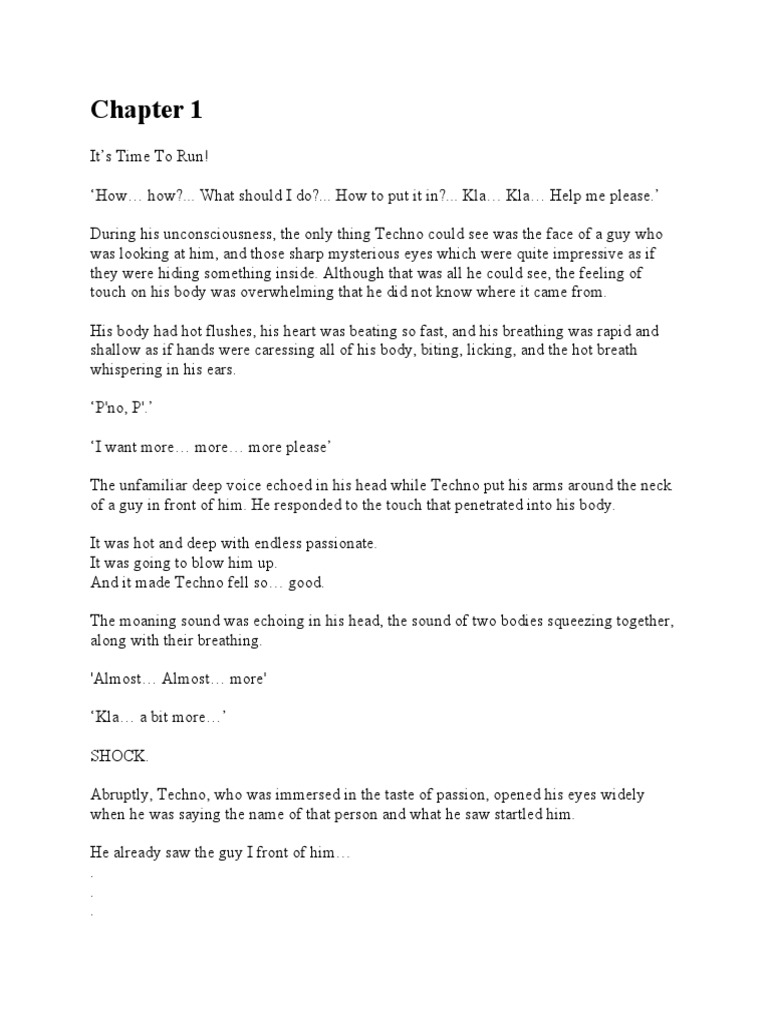 Chapter 1

It's Time To Run!

'How… how?... What should I do?... How to put it in?... Kla… Kla… Help me please.'

During his unconsciousness, the only thing Techno could see was the face of a guy who was looking at him, and those sharp mysterious eyes which were quite impressive as if they were hiding something inside. Although that was all he could see, the feeling of touch on his body was overwhelming that he did not know where it came from.

His body had hot flushes, his heart was beating so fast, and his breathing was rapid and shallow as if hands were caressing all of his body, biting, licking, and the hot breath whispering in his ears.

'P'no, P'.'

'I want more… more… more please'

The unfamiliar deep voice echoed in his head while Techno put his arms around the neck of a guy in front of him. He responded to the touch that penetrated into his body.

It was hot and deep with endless passionate.
It was going to blow him up.
And it made Techno fell so… good.

The moaning sound was echoing in his head, the sound of two bodies squeezing together, along with their breathing.

'Almost… Almost… more'

'Kla… a bit more…'

SHOCK.

Abruptly, Techno, who was immersed in the taste of passion, opened his eyes widely when he was saying the name of that person and what he saw startled him.

He already saw the guy I front of him…
.
.
.